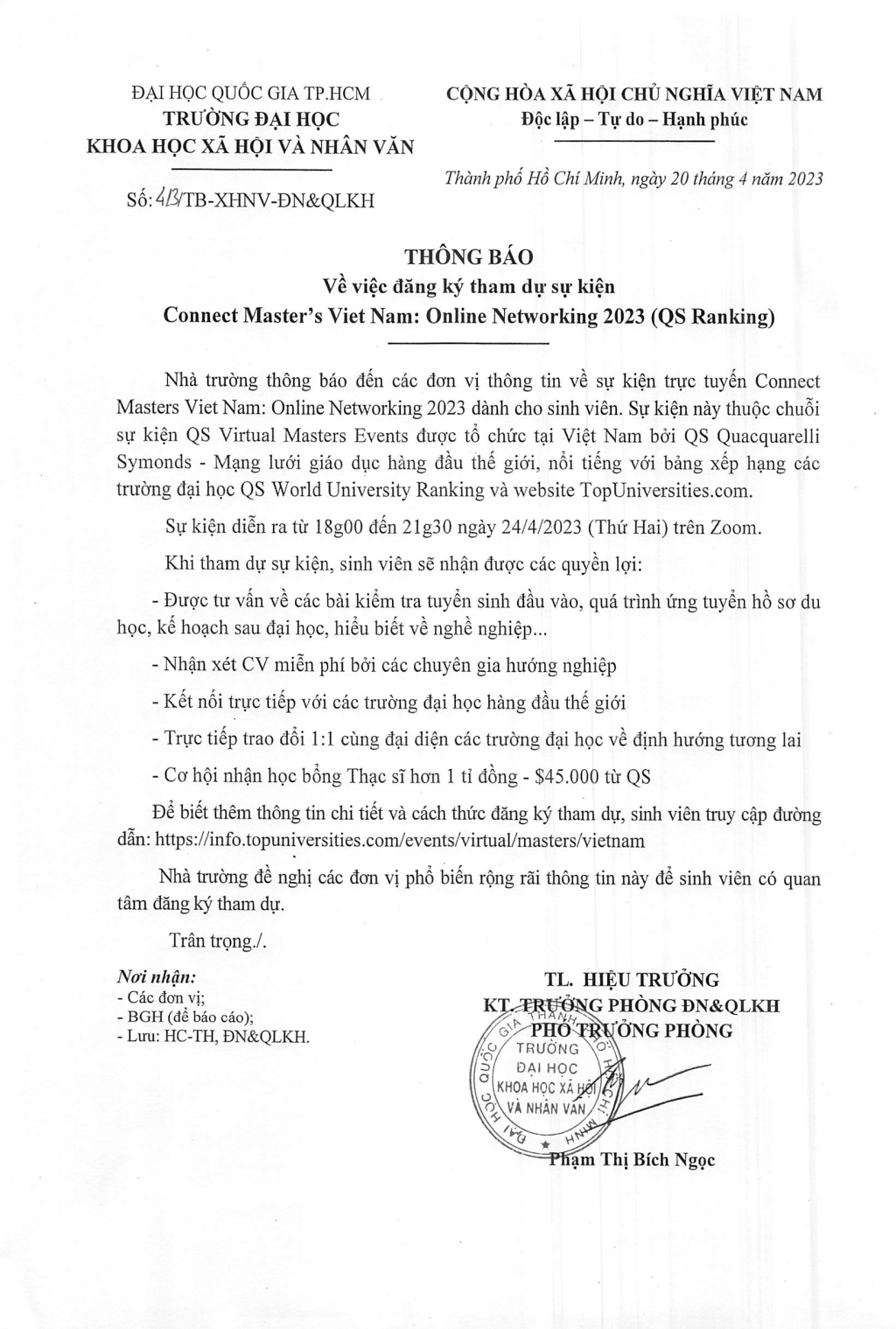 ĐẠI HỌC QUỐC GIA TP.HCM
TRƯỜNG ĐẠI HỌC
KHOA HỌC XÃ HỘI VÀ NHÂN VĂN

Số: 413/TB-XHNV-ĐN&QLKH

CỘNG HÒA XÃ HỘI CHỦ NGHĨA VIỆT NAM
Độc lập – Tự do – Hạnh phúc

Thành phố Hồ Chí Minh, ngày 20 tháng 4 năm 2023

THÔNG BÁO
Về việc đăng ký tham dự sự kiện
Connect Master's Viet Nam: Online Networking 2023 (QS Ranking)

Nhà trường thông báo đến các đơn vị thông tin về sự kiện trực tuyến Connect Masters Viet Nam: Online Networking 2023 dành cho sinh viên. Sự kiện này thuộc chuỗi sự kiện QS Virtual Masters Events được tổ chức tại Việt Nam bởi QS Quacquarelli Symonds - Mạng lưới giáo dục hàng đầu thế giới, nổi tiếng với bảng xếp hạng các trường đại học QS World University Ranking và website TopUniversities.com.

Sự kiện diễn ra từ 18g00 đến 21g30 ngày 24/4/2023 (Thứ Hai) trên Zoom.

Khi tham dự sự kiện, sinh viên sẽ nhận được các quyền lợi:

- Được tư vấn về các bài kiểm tra tuyển sinh đầu vào, quá trình ứng tuyển hồ sơ du học, kế hoạch sau đại học, hiểu biết về nghề nghiệp...

- Nhận xét CV miễn phí bởi các chuyên gia hướng nghiệp

- Kết nối trực tiếp với các trường đại học hàng đầu thế giới

- Trực tiếp trao đổi 1:1 cùng đại diện các trường đại học về định hướng tương lai

- Cơ hội nhận học bổng Thạc sĩ hơn 1 tỉ đồng - $45.000 từ QS

Để biết thêm thông tin chi tiết và cách thức đăng ký tham dự, sinh viên truy cập đường dẫn: https://info.topuniversities.com/events/virtual/masters/vietnam

Nhà trường đề nghị các đơn vị phổ biến rộng rãi thông tin này để sinh viên có quan tâm đăng ký tham dự.

Trân trọng./.

Nơi nhận:
- Các đơn vị;
- BGH (để báo cáo);
- Lưu: HC-TH, ĐN&QLKH.

TL. HIỆU TRƯỞNG
KT. TRƯỞNG PHÒNG ĐN&QLKH
PHÓ TRƯỞNG PHÒNG

ĐẠI HỌC QUỐC GIA THÀNH PHỐ HỒ CHÍ MINH
TRƯỜNG ĐẠI HỌC KHOA HỌC XÃ HỘI VÀ NHÂN VĂN

Phạm Thị Bích Ngọc